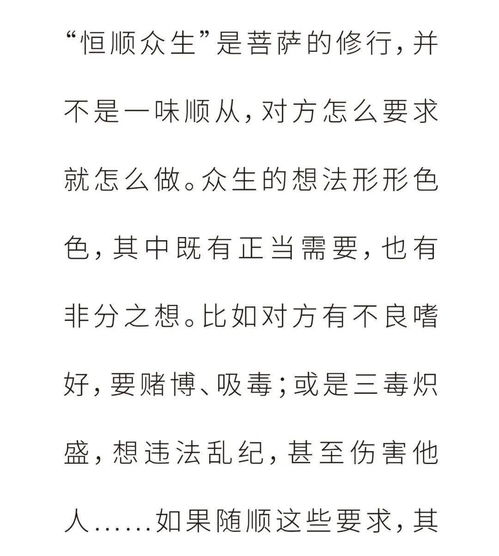 “恒顺众生”是菩萨的修行，并不是一味顺从，对方怎么要求就怎么做。众生的想法形形色色，其中既有正当需要，也有非分之想。比如对方有不良嗜好，要赌博、吸毒；或是三毒炽盛，想违法乱纪，甚至伤害他人……如果随顺这些要求，其